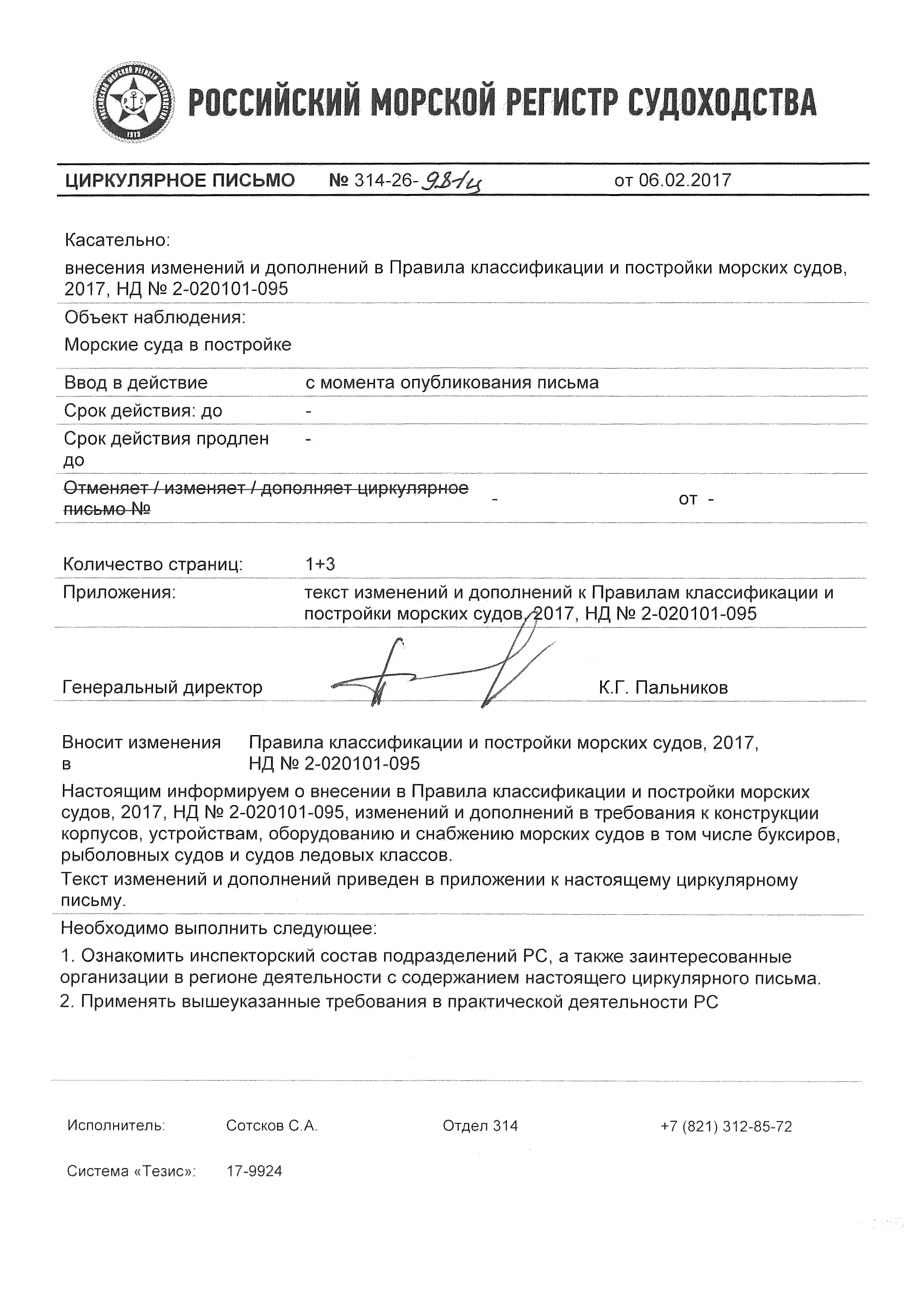 РОССИЙСКИЙ МОРСКОЙ РЕГИСТР СУДОХОДСТВА

ЦИРКУЛЯРНОЕ ПИСЬМО № 314-26-981ц от 06.02.2017

Касательно:

внесения изменений и дополнений в Правила классификации и постройки морских судов, 2017, НД № 2-020101-095

Объект наблюдения:

Морские суда в постройке

Ввод в действие с момента опубликования письма

Срок действия: до -

Срок действия продлен до -

Отменяет / изменяет / дополняет циркулярное письмо № - от -

Количество страниц: 1+3

Приложения: текст изменений и дополнений к Правилам классификации и постройки морских судов, 2017, НД № 2-020101-095

Генеральный директор К.Г. Пальников

Вносит изменения в Правила классификации и постройки морских судов, 2017, НД № 2-020101-095

Настоящим информируем о внесении в Правила классификации и постройки морских судов, 2017, НД № 2-020101-095, изменений и дополнений в требования к конструкции корпусов, устройствам, оборудованию и снабжению морских судов в том числе буксиров, рыболовных судов и судов ледовых классов.

Текст изменений и дополнений приведен в приложении к настоящему циркулярному письму.

Необходимо выполнить следующее:

1. Ознакомить инспекторский состав подразделений РС, а также заинтересованные организации в регионе деятельности с содержанием настоящего циркулярного письма.

2. Применять вышеуказанные требования в практической деятельности РС

Исполнитель: Сотсков С.А. Отдел 314 +7 (821) 312-85-72

Система «Тезис»: 17-9924